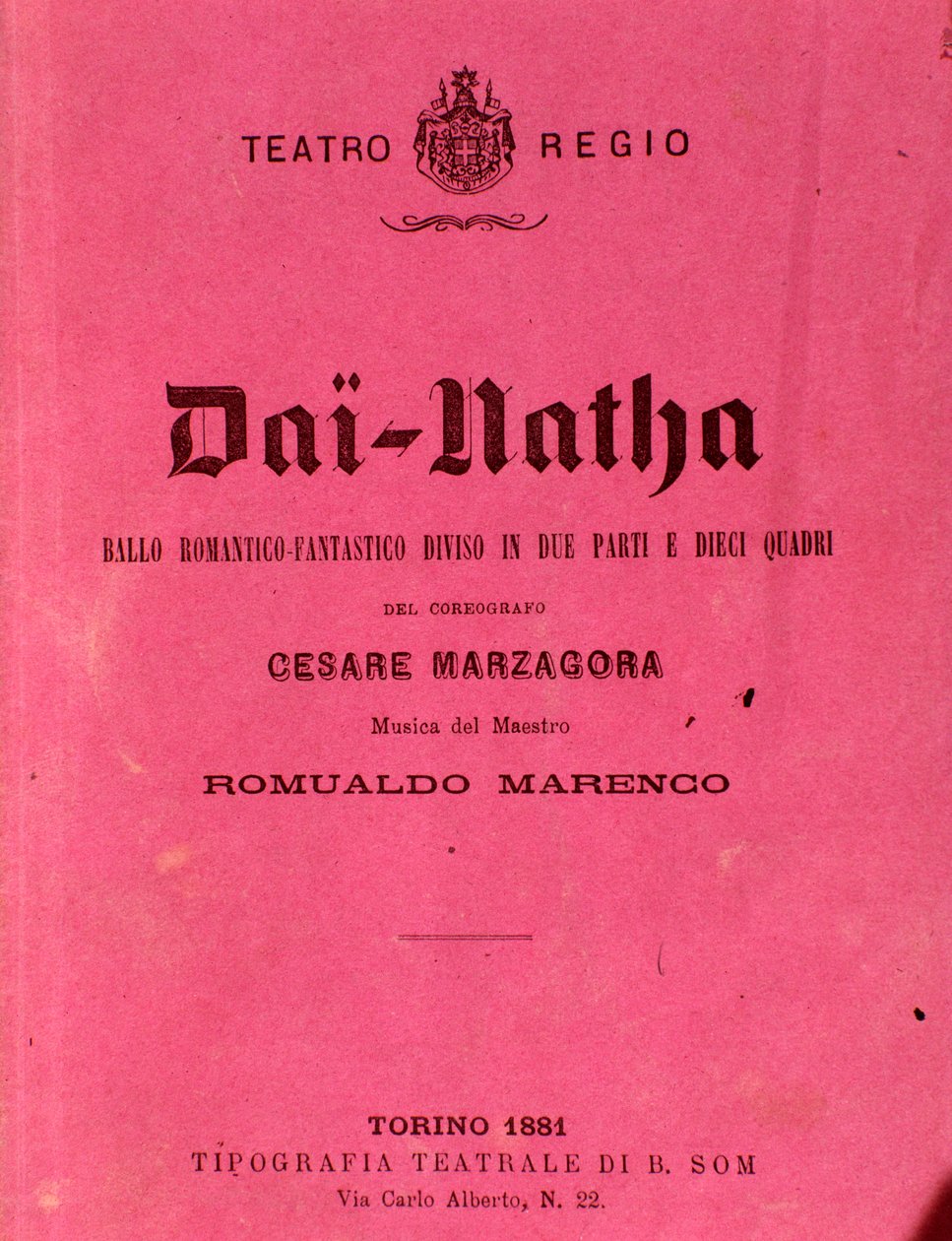 TEATRO REGIO

Daï-Natha

BALLO ROMANTICO-FANTASTICO DIVISO IN DUE PARTI E DIECI QUADRI

DEL COREOGRAFO

CESARE MARZAGORA

Musica del Maestro

ROMUALDO MARENCO

TORINO 1881
TIPOGRAFIA TEATRALE DI B. SOM
Via Carlo Alberto, N. 22.